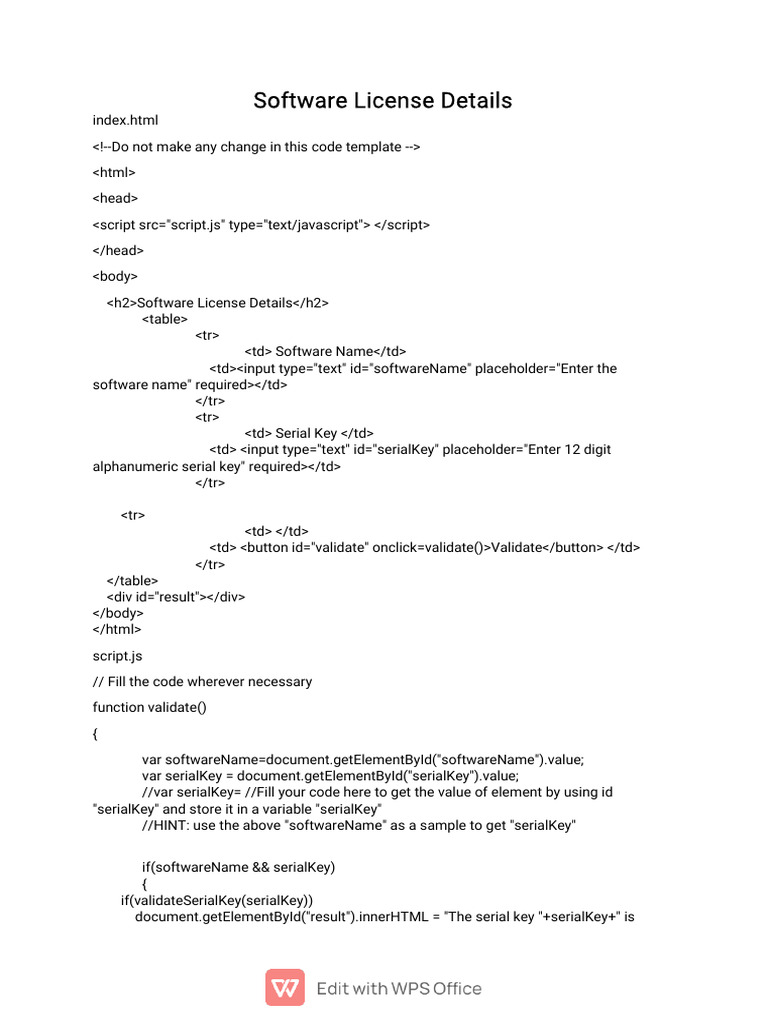 Software License Details

index.html

<!--Do not make any change in this code template -->

<html>

<head>

<script src="script.js" type="text/javascript"> </script>

</head>

<body>

<h2>Software License Details</h2>
<table>
<tr>
<td> Software Name</td>
<td><input type="text" id="softwareName" placeholder="Enter the software name" required></td>
</tr>
<tr>
<td> Serial Key </td>
<td> <input type="text" id="serialKey" placeholder="Enter 12 digit alphanumeric serial key" required></td>
</tr>

<tr>
<td> </td>
<td> <button id="validate" onclick=validate()>Validate</button> </td>
</tr>
</table>
<div id="result"></div>
</body>
</html>

script.js

// Fill the code wherever necessary

function validate()

{

var softwareName=document.getElementById("softwareName").value;
var serialKey = document.getElementById("serialKey").value;
//var serialKey= //Fill your code here to get the value of element by using id "serialKey" and store it in a variable "serialKey"
//HINT: use the above "softwareName" as a sample to get "serialKey"

if(softwareName && serialKey)
{
if(validateSerialKey(serialKey))
document.getElementById("result").innerHTML = "The serial key "+serialKey+" is

Edit with WPS Office